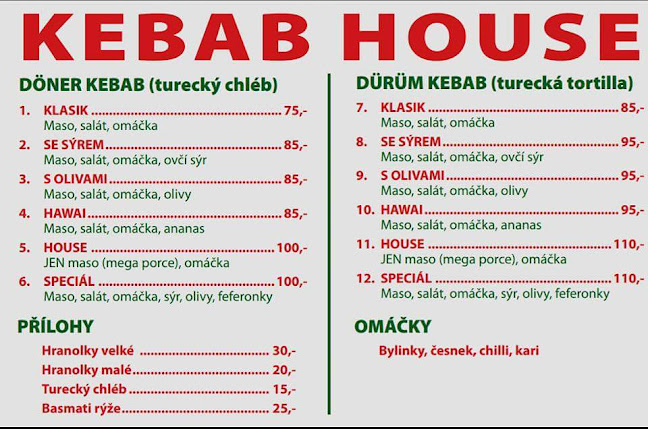 KEBAB HOUSE

DÖNER KEBAB (turecký chléb)

1. KLASIK 75,-
Maso, salát, omáčka

2. SE SÝREM 85,-
Maso, salát, omáčka, ovčí sýr

3. S OLIVAMI 85,-
Maso, salát, omáčka, olivy

4. HAWAI 85,-
Maso, salát, omáčka, ananas

5. HOUSE 100,-
JEN maso (mega porce), omáčka

6. SPECIÁL 100,-
Maso, salát, omáčka, sýr, olivy, feferonky

PŘÍLOHY

Hranolky velké 30,-
Hranolky malé 20,-
Turecký chléb 15,-
Basmati rýže 25,-

DÜRÜM KEBAB (turecká tortilla)

7. KLASIK 85,-
Maso, salát, omáčka

8. SE SÝREM 95,-
Maso, salát, omáčka, ovčí sýr

9. S OLIVAMI 95,-
Maso, salát, omáčka, olivy

10. HAWAI 95,-
Maso, salát, omáčka, ananas

11. HOUSE 110,-
JEN maso (mega porce), omáčka

12. SPECIÁL 110,-
Maso, salát, omáčka, sýr, olivy, feferonky

OMÁČKY

Bylinky, česnek, chilli, kari